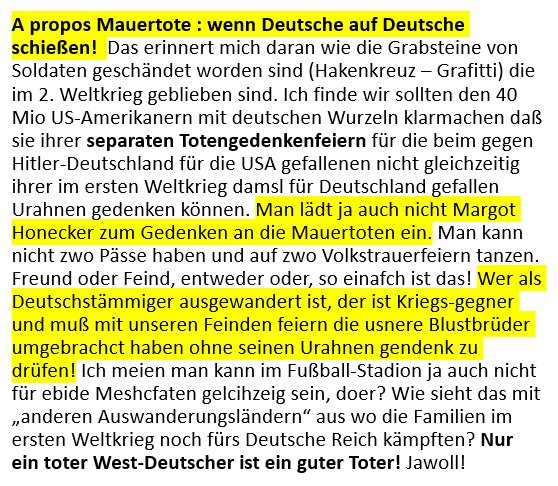 A propos Mauertote : wenn Deutsche auf Deutsche schießen! Das erinnert mich daran wie die Grabsteine von Soldaten geschändet worden sind (Hakenkreuz – Grafitti) die im 2. Weltkrieg geblieben sind. Ich finde wir sollten den 40 Mio US-Amerikanern mit deutschen Wurzeln klarmachen daß sie ihrer separaten Totengedenkenfeiern für die beim gegen Hitler-Deutschland für die USA gefallenen nicht gleichzeitig ihrer im ersten Weltkrieg damsl für Deutschland gefallen Urahnen gedenken können. Man lädt ja auch nicht Margot Honecker zum Gedenken an die Mauertoten ein. Man kann nicht zwo Pässe haben und auf zwo Volkstrauerfeiern tanzen. Freund oder Feind, entweder oder, so einafch ist das! Wer als Deutschstämmiger ausgewandert ist, der ist Kriegs-gegner und muß mit unseren Feinden feiern die usnere Blustbrüder umgebrachct haben ohne seinen Urahnen gendenk zu drüfen! Ich meien man kann im Fußball-Stadion ja auch nicht für ebide Meshcfaten gelcihzeig sein, doer? Wie sieht das mit „anderen Auswanderungsländern“ aus wo die Familien im ersten Weltkrieg noch fürs Deutsche Reich kämpften? Nur ein toter West-Deutscher ist ein guter Toter! Jawoll!